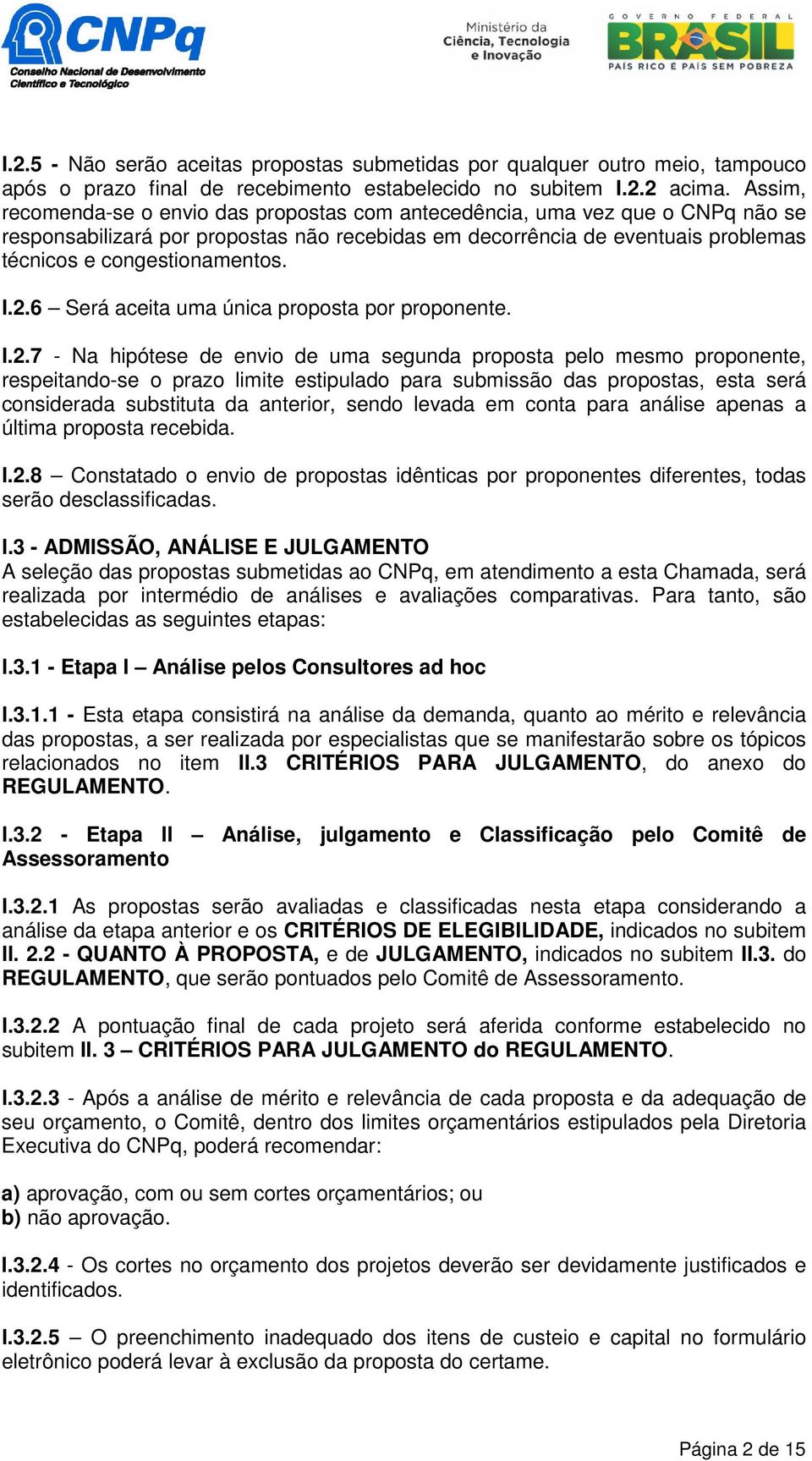 CNPq
Conselho Nacional de Desenvolvimento Científico e Tecnológico

Ministério da Ciência, Tecnologia e Inovação

GOVERNO FEDERAL
BRASIL
PAÍS RICO É PAÍS SEM POBREZA

I.2.5 - Não serão aceitas propostas submetidas por qualquer outro meio, tampouco após o prazo final de recebimento estabelecido no subitem I.2.2 acima. Assim, recomenda-se o envio das propostas com antecedência, uma vez que o CNPq não se responsabilizará por propostas não recebidas em decorrência de eventuais problemas técnicos e congestionamentos.

I.2.6 – Será aceita uma única proposta por proponente.

I.2.7 - Na hipótese de envio de uma segunda proposta pelo mesmo proponente, respeitando-se o prazo limite estipulado para submissão das propostas, esta será considerada substituta da anterior, sendo levada em conta para análise apenas a última proposta recebida.

I.2.8 – Constatado o envio de propostas idênticas por proponentes diferentes, todas serão desclassificadas.

I.3 - ADMISSÃO, ANÁLISE E JULGAMENTO
A seleção das propostas submetidas ao CNPq, em atendimento a esta Chamada, será realizada por intermédio de análises e avaliações comparativas. Para tanto, são estabelecidas as seguintes etapas:

I.3.1 - Etapa I – Análise pelos Consultores ad hoc

I.3.1.1 - Esta etapa consistirá na análise da demanda, quanto ao mérito e relevância das propostas, a ser realizada por especialistas que se manifestarão sobre os tópicos relacionados no item II.3 CRITÉRIOS PARA JULGAMENTO, do anexo do REGULAMENTO.

I.3.2 - Etapa II – Análise, julgamento e Classificação pelo Comitê de Assessoramento

I.3.2.1 As propostas serão avaliadas e classificadas nesta etapa considerando a análise da etapa anterior e os CRITÉRIOS DE ELEGIBILIDADE, indicados no subitem II. 2.2 - QUANTO À PROPOSTA, e de JULGAMENTO, indicados no subitem II.3. do REGULAMENTO, que serão pontuados pelo Comitê de Assessoramento.

I.3.2.2 A pontuação final de cada projeto será aferida conforme estabelecido no subitem II. 3 – CRITÉRIOS PARA JULGAMENTO do REGULAMENTO.

I.3.2.3 - Após a análise de mérito e relevância de cada proposta e da adequação de seu orçamento, o Comitê, dentro dos limites orçamentários estipulados pela Diretoria Executiva do CNPq, poderá recomendar:

a) aprovação, com ou sem cortes orçamentários; ou
b) não aprovação.

I.3.2.4 - Os cortes no orçamento dos projetos deverão ser devidamente justificados e identificados.

I.3.2.5 – O preenchimento inadequado dos itens de custeio e capital no formulário eletrônico poderá levar à exclusão da proposta do certame.

Página 2 de 15